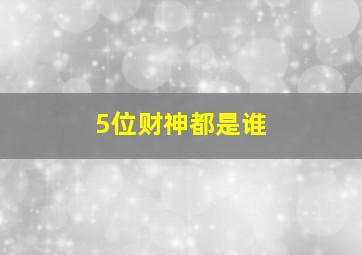 5位财神都是谁